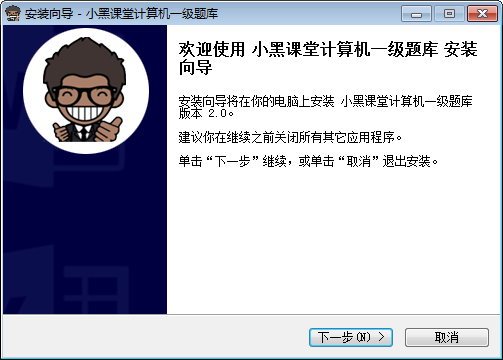 安装向导 - 小黑课堂计算机一级题库

欢迎使用 小黑课堂计算机一级题库 安装向导

安装向导将在你的电脑上安装 小黑课堂计算机一级题库 版本 2.0。

建议你在继续之前关闭所有其它应用程序。

单击“下一步”继续，或单击“取消”退出安装。

下一步(N) >

取消